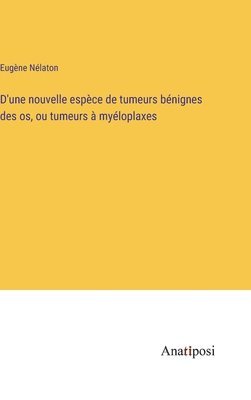 Eugène Nélaton

D'une nouvelle espèce de tumeurs bénignes des os, ou tumeurs à myéloplaxes

Anatiposi